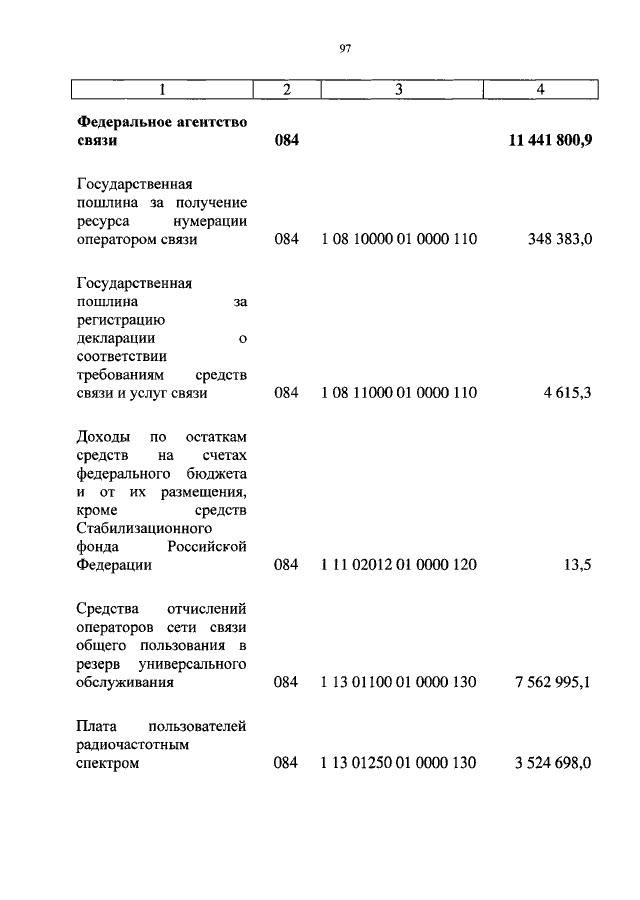 97

| 1 | 2 | 3 | 4 |
|---|---|---|---|
| **Федеральное агентство связи** | **084** | | **11 441 800,9** |
| Государственная пошлина за получение ресурса нумерации оператором связи | 084 | 1 08 10000 01 0000 110 | 348 383,0 |
| Государственная пошлина за регистрацию декларации о соответствии требованиям средств связи и услуг связи | 084 | 1 08 11000 01 0000 110 | 4 615,3 |
| Доходы по остаткам средств на счетах федерального бюджета и от их размещения, кроме средств Стабилизационного фонда Российской Федерации | 084 | 1 11 02012 01 0000 120 | 13,5 |
| Средства отчислений операторов сети связи общего пользования в резерв универсального обслуживания | 084 | 1 13 01100 01 0000 130 | 7 562 995,1 |
| Плата пользователей радиочастотным спектром | 084 | 1 13 01250 01 0000 130 | 3 524 698,0 |